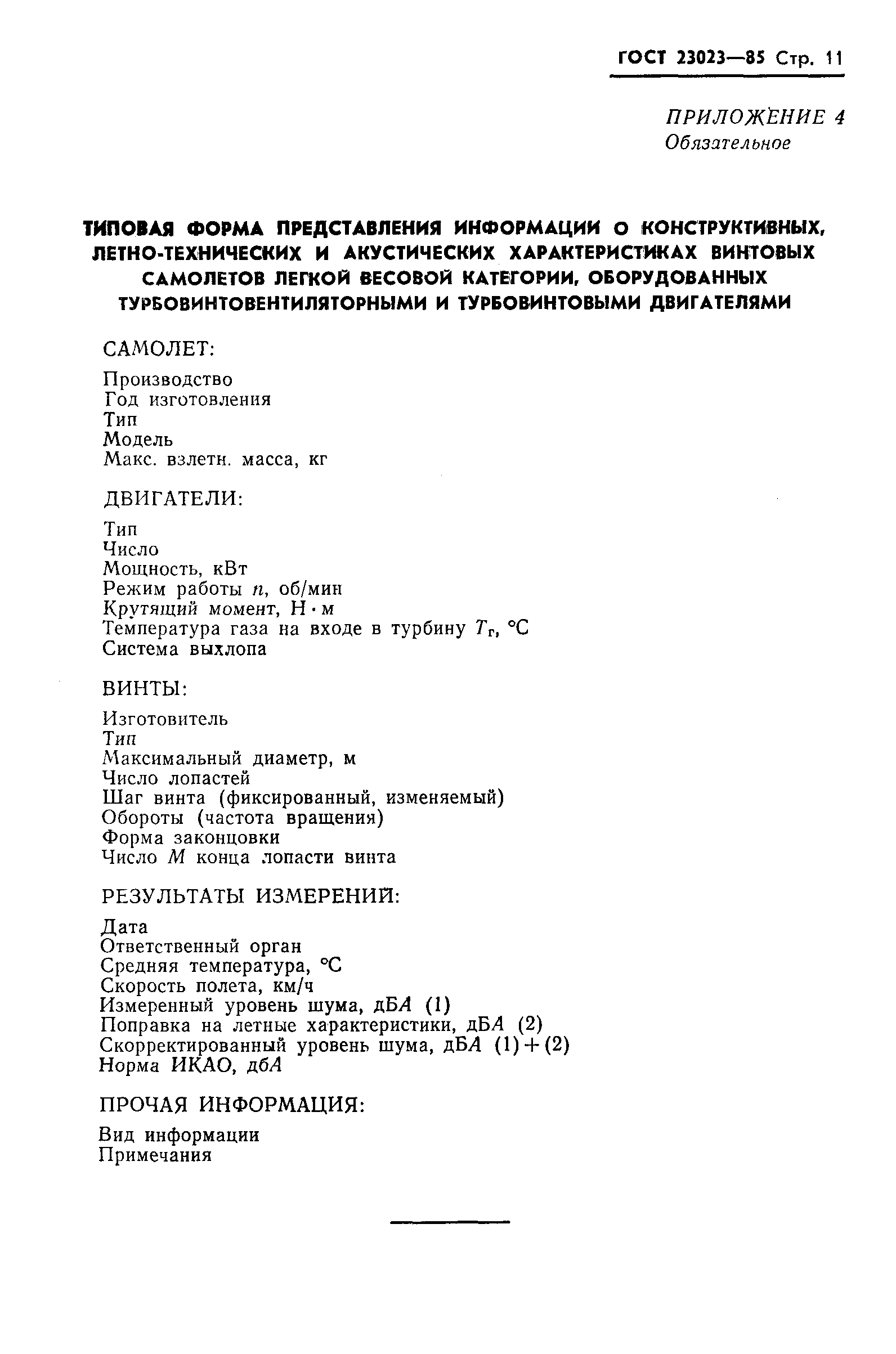 ГОСТ 23023—85 Стр. 11

ПРИЛОЖЕНИЕ 4
Обязательное

ТИПОВАЯ ФОРМА ПРЕДСТАВЛЕНИЯ ИНФОРМАЦИИ О КОНСТРУКТИВНЫХ, ЛЕТНО-ТЕХНИЧЕСКИХ И АКУСТИЧЕСКИХ ХАРАКТЕРИСТИКАХ ВИНТОВЫХ САМОЛЕТОВ ЛЕГКОЙ ВЕСОВОЙ КАТЕГОРИИ, ОБОРУДОВАННЫХ ТУРБОВИНТОВЕНТИЛЯТОРНЫМИ И ТУРБОВИНТОВЫМИ ДВИГАТЕЛЯМИ

САМОЛЕТ:

Производство
Год изготовления
Тип
Модель
Макс. взлетн. масса, кг

ДВИГАТЕЛИ:

Тип
Число
Мощность, кВт
Режим работы $n$, об/мин
Крутящий момент, Н·м
Температура газа на входе в турбину $T_г$, °С
Система выхлопа

ВИНТЫ:

Изготовитель
Тип
Максимальный диаметр, м
Число лопастей
Шаг винта (фиксированный, изменяемый)
Обороты (частота вращения)
Форма законцовки
Число $M$ конца лопасти винта

РЕЗУЛЬТАТЫ ИЗМЕРЕНИЙ:

Дата
Ответственный орган
Средняя температура, °С
Скорость полета, км/ч
Измеренный уровень шума, дБ$A$ (1)
Поправка на летные характеристики, дБ$A$ (2)
Скорректированный уровень шума, дБ$A$ (1)+(2)
Норма ИКАО, дб$A$

ПРОЧАЯ ИНФОРМАЦИЯ:

Вид информации
Примечания